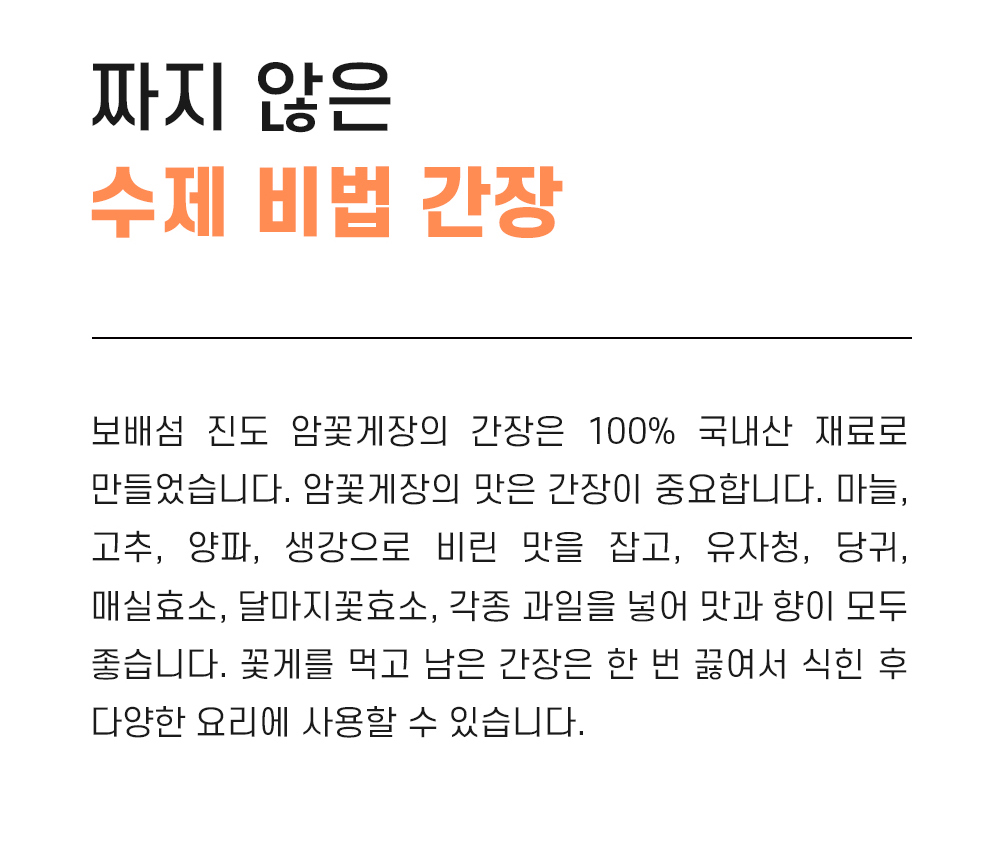 짜지 않은
수제 비법 간장

보배섬 진도 암꽃게장의 간장은 100% 국내산 재료로 만들었습니다. 암꽃게장의 맛은 간장이 중요합니다. 마늘, 고추, 양파, 생강으로 비린 맛을 잡고, 유자청, 당귀, 매실효소, 달마지꽃효소, 각종 과일을 넣어 맛과 향이 모두 좋습니다. 꽃게를 먹고 남은 간장은 한 번 끓여서 식힌 후 다양한 요리에 사용할 수 있습니다.